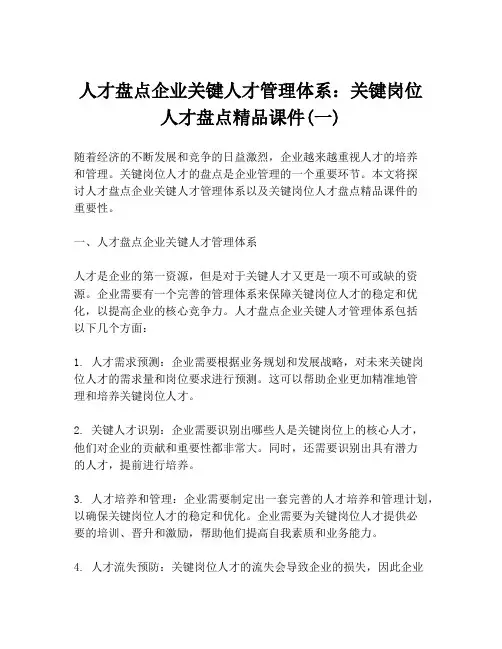 人才盘点企业关键人才管理体系：关键岗位人才盘点精品课件(一)

随着经济的不断发展和竞争的日益激烈，企业越来越重视人才的培养和管理。关键岗位人才的盘点是企业管理的一个重要环节。本文将探讨人才盘点企业关键人才管理体系以及关键岗位人才盘点精品课件的重要性。

一、人才盘点企业关键人才管理体系

人才是企业的第一资源，但是对于关键人才又更是一项不可或缺的资源。企业需要有一个完善的管理体系来保障关键岗位人才的稳定和优化，以提高企业的核心竞争力。人才盘点企业关键人才管理体系包括以下几个方面：

1. 人才需求预测：企业需要根据业务规划和发展战略，对未来关键岗位人才的需求量和岗位要求进行预测。这可以帮助企业更加精准地管理和培养关键岗位人才。

2. 关键人才识别：企业需要识别出哪些人是关键岗位上的核心人才，他们对企业的贡献和重要性都非常大。同时，还需要识别出具有潜力的人才，提前进行培养。

3. 人才培养和管理：企业需要制定出一套完善的人才培养和管理计划，以确保关键岗位人才的稳定和优化。企业需要为关键岗位人才提供必要的培训、晋升和激励，帮助他们提高自我素质和业务能力。

4. 人才流失预防：关键岗位人才的流失会导致企业的损失，因此企业